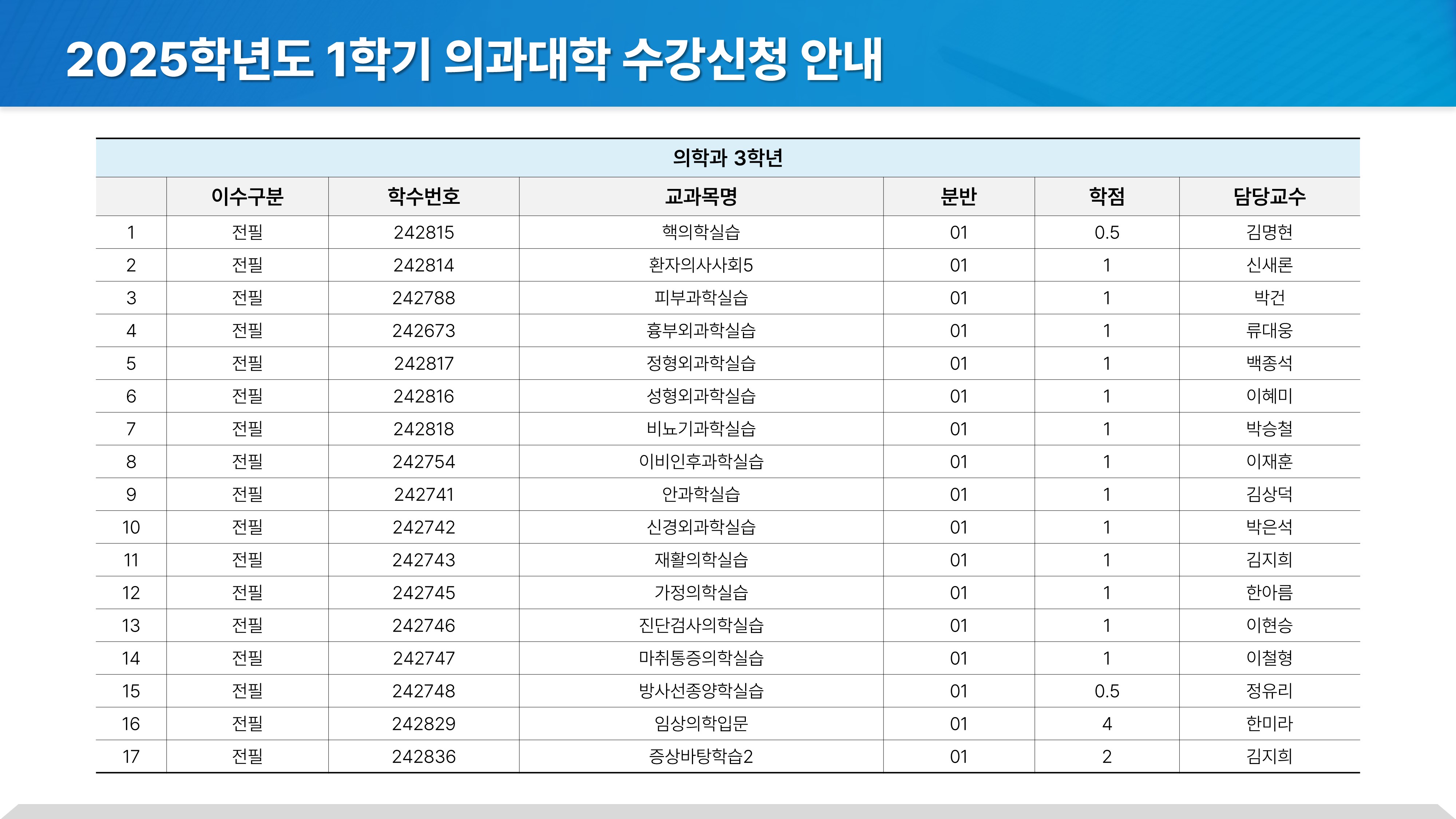 2025학년도 1학기 의과대학 수강신청 안내

| 의학과 3학년 | | | | | | |
|---|---|---|---|---|---|---|
| | 이수구분 | 학수번호 | 교과목명 | 분반 | 학점 | 담당교수 |
| 1 | 전필 | 242815 | 핵의학실습 | 01 | 0.5 | 김명현 |
| 2 | 전필 | 242814 | 환자의사사회5 | 01 | 1 | 신새론 |
| 3 | 전필 | 242788 | 피부과학실습 | 01 | 1 | 박건 |
| 4 | 전필 | 242673 | 흉부외과학실습 | 01 | 1 | 류대웅 |
| 5 | 전필 | 242817 | 정형외과학실습 | 01 | 1 | 백종석 |
| 6 | 전필 | 242816 | 성형외과학실습 | 01 | 1 | 이혜미 |
| 7 | 전필 | 242818 | 비뇨기과학실습 | 01 | 1 | 박승철 |
| 8 | 전필 | 242754 | 이비인후과학실습 | 01 | 1 | 이재훈 |
| 9 | 전필 | 242741 | 안과학실습 | 01 | 1 | 김상덕 |
| 10 | 전필 | 242742 | 신경외과학실습 | 01 | 1 | 박은석 |
| 11 | 전필 | 242743 | 재활의학실습 | 01 | 1 | 김지희 |
| 12 | 전필 | 242745 | 가정의학실습 | 01 | 1 | 한아름 |
| 13 | 전필 | 242746 | 진단검사의학실습 | 01 | 1 | 이현승 |
| 14 | 전필 | 242747 | 마취통증의학실습 | 01 | 1 | 이철형 |
| 15 | 전필 | 242748 | 방사선종양학실습 | 01 | 0.5 | 정유리 |
| 16 | 전필 | 242829 | 임상의학입문 | 01 | 4 | 한미라 |
| 17 | 전필 | 242836 | 증상바탕학습2 | 01 | 2 | 김지희 |